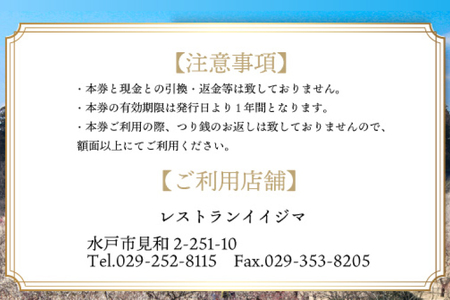 【注意事項】

・本券と現金との引換・返金等は致しておりません。
・本券の有効期限は発行日より１年間となります。
・本券ご利用の際、つり銭のお返しは致しておりませんので、額面以上にてご利用ください。

【ご利用店舗】

レストランイイジマ

水戸市見和 2-251-10
Tel.029-252-8115　Fax.029-353-8205